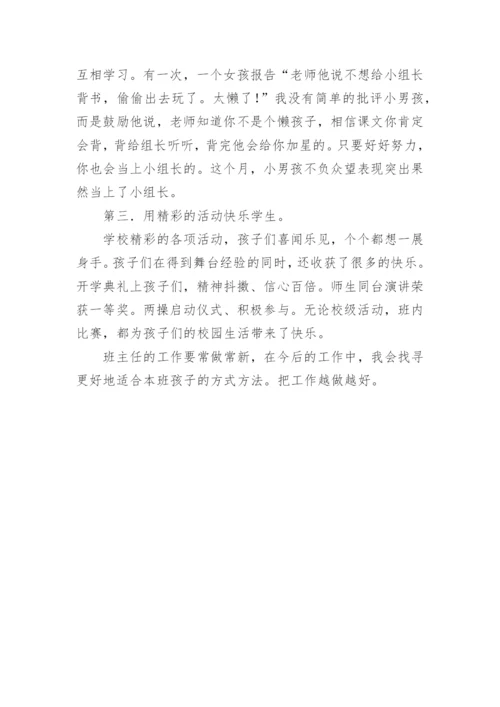 互相学习。有一次，一个女孩报告“老师他说不想给小组长背书，偷偷出去玩了。太懒了！”我没有简单的批评小男孩，而是鼓励他说，老师知道你不是个懒孩子，相信课文你肯定会背，背给组长听听，背完他会给你加星的。只要好好努力，你也会当上小组长的。这个月，小男孩不负众望表现突出果然当上了小组长。

第三．用精彩的活动快乐学生。

学校精彩的各项活动，孩子们喜闻乐见，个个都想一展身手。孩子们在得到舞台经验的同时，还收获了很多的快乐。开学典礼上孩子们，精神抖擞、信心百倍。师生同台演讲荣获一等奖。两操启动仪式、积极参与。无论校级活动，班内比赛，都为孩子们的校园生活带来了快乐。

班主任的工作要常做常新，在今后的工作中，我会找寻更好地适合本班孩子的方式方法。把工作越做越好。